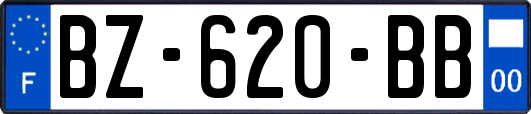 F
BZ-620-BB
00